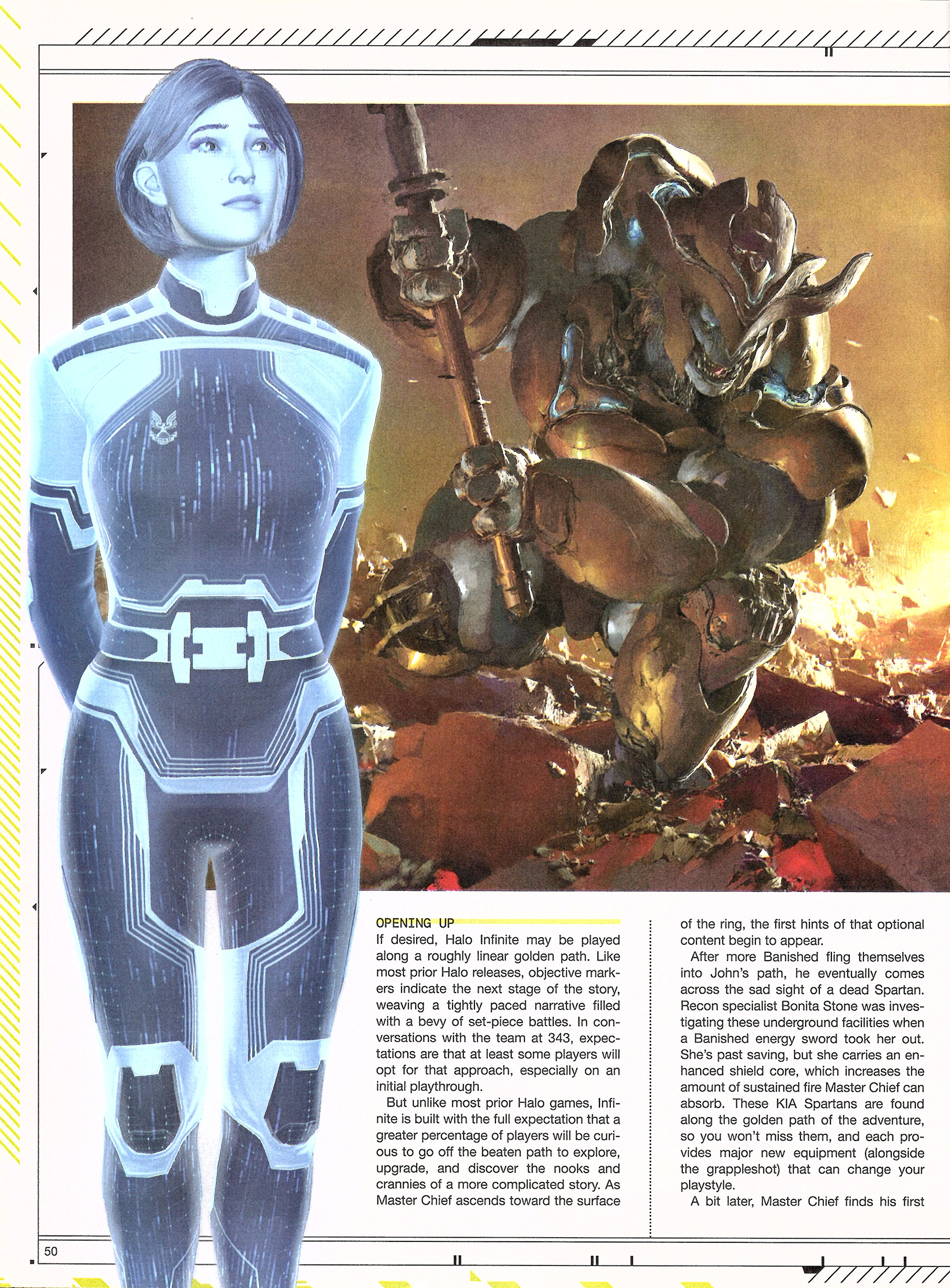 OPENING UP

If desired, Halo Infinite may be played along a roughly linear golden path. Like most prior Halo releases, objective markers indicate the next stage of the story, weaving a tightly paced narrative filled with a bevy of set-piece battles. In conversations with the team at 343, expectations are that at least some players will opt for that approach, especially on an initial playthrough.

But unlike most prior Halo games, Infinite is built with the full expectation that a greater percentage of players will be curious to go off the beaten path to explore, upgrade, and discover the nooks and crannies of a more complicated story. As Master Chief ascends toward the surface of the ring, the first hints of that optional content begin to appear.

After more Banished fling themselves into John's path, he eventually comes across the sad sight of a dead Spartan. Recon specialist Bonita Stone was investigating these underground facilities when a Banished energy sword took her out. She's past saving, but she carries an enhanced shield core, which increases the amount of sustained fire Master Chief can absorb. These KIA Spartans are found along the golden path of the adventure, so you won't miss them, and each provides major new equipment (alongside the grappleshot) that can change your playstyle.

A bit later, Master Chief finds his first

50